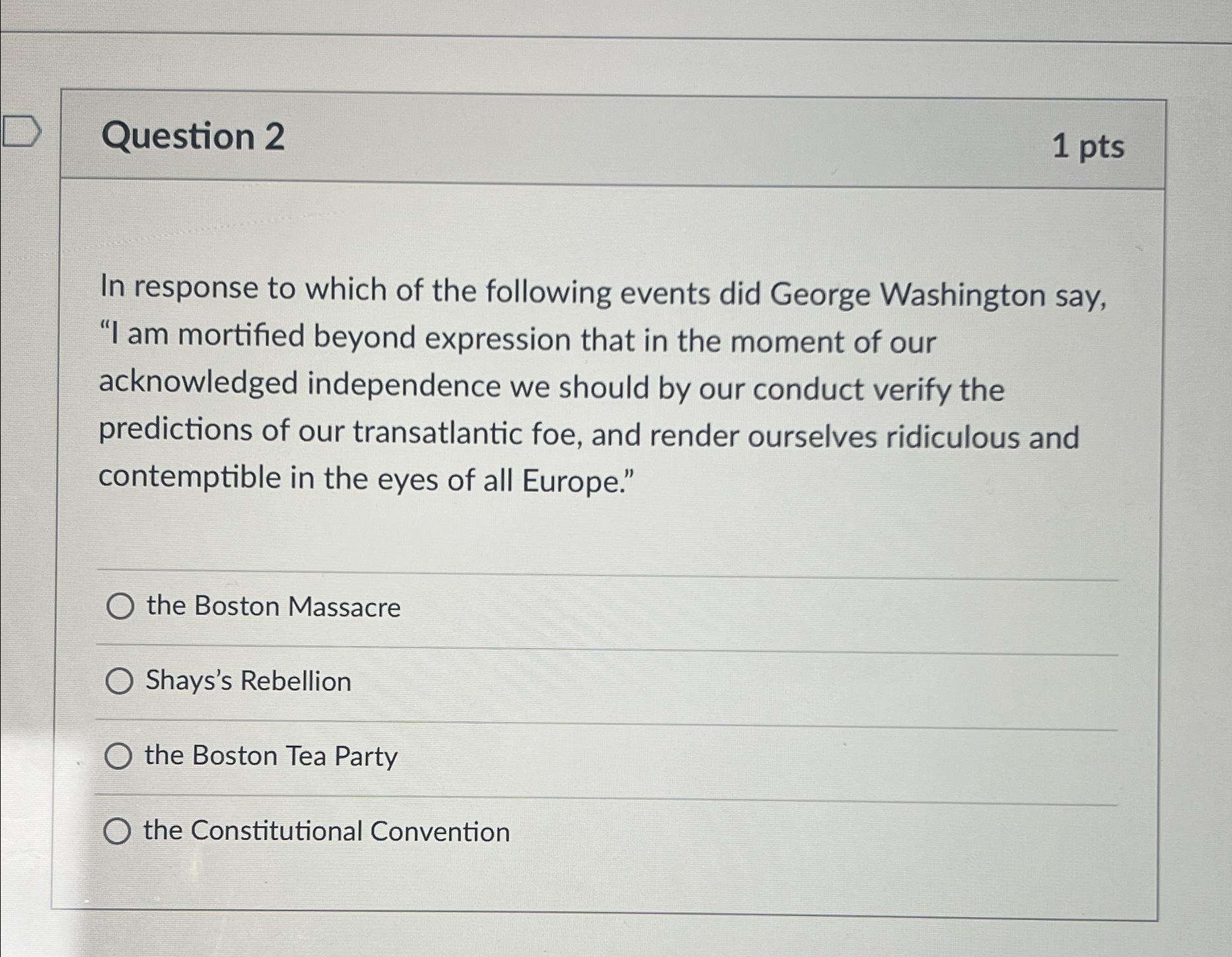 Question 2

1 pts

In response to which of the following events did George Washington say, "I am mortified beyond expression that in the moment of our acknowledged independence we should by our conduct verify the predictions of our transatlantic foe, and render ourselves ridiculous and contemptible in the eyes of all Europe."

○ the Boston Massacre

○ Shays's Rebellion

○ the Boston Tea Party

○ the Constitutional Convention